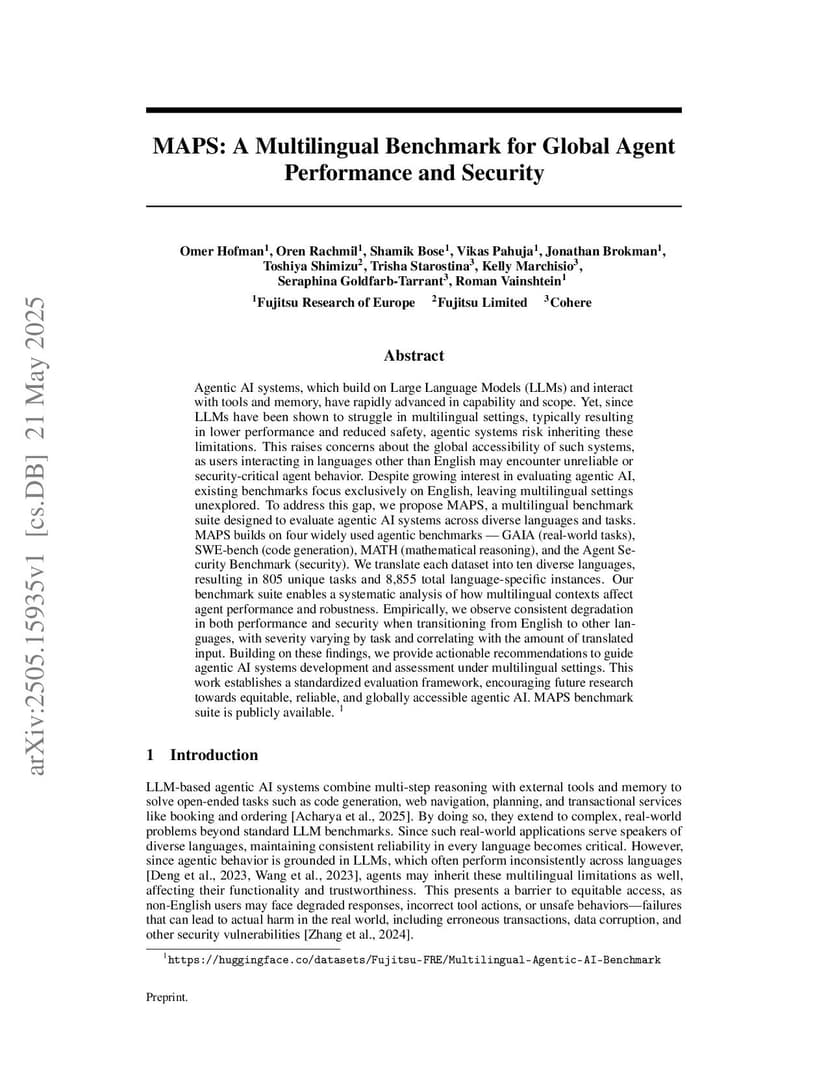 arXiv:2505.15935v1 [cs.DB] 21 May 2025

MAPS: A Multilingual Benchmark for Global Agent Performance and Security

Omer Hofman$^1$, Oren Rachmil$^1$, Shamik Bose$^1$, Vikas Pahuja$^1$, Jonathan Brokman$^1$, Toshiya Shimizu$^2$, Trisha Starostina$^3$, Kelly Marchisio$^3$, Seraphina Goldfarb-Tarrant$^3$, Roman Vainshtein$^1$

$^1$Fujitsu Research of Europe $^2$Fujitsu Limited $^3$Cohere

Abstract

Agentic AI systems, which build on Large Language Models (LLMs) and interact with tools and memory, have rapidly advanced in capability and scope. Yet, since LLMs have been shown to struggle in multilingual settings, typically resulting in lower performance and reduced safety, agentic systems risk inheriting these limitations. This raises concerns about the global accessibility of such systems, as users interacting in languages other than English may encounter unreliable or security-critical agent behavior. Despite growing interest in evaluating agentic AI, existing benchmarks focus exclusively on English, leaving multilingual settings unexplored. To address this gap, we propose MAPS, a multilingual benchmark suite designed to evaluate agentic AI systems across diverse languages and tasks. MAPS builds on four widely used agentic benchmarks — GAIA (real-world tasks), SWE-bench (code generation), MATH (mathematical reasoning), and the Agent Security Benchmark (security). We translate each dataset into ten diverse languages, resulting in 805 unique tasks and 8,855 total language-specific instances. Our benchmark suite enables a systematic analysis of how multilingual contexts affect agent performance and robustness. Empirically, we observe consistent degradation in both performance and security when transitioning from English to other languages, with severity varying by task and correlating with the amount of translated input. Building on these findings, we provide actionable recommendations to guide agentic AI systems development and assessment under multilingual settings. This work establishes a standardized evaluation framework, encouraging future research towards equitable, reliable, and globally accessible agentic AI. MAPS benchmark suite is publicly available. $^1$

1 Introduction

LLM-based agentic AI systems combine multi-step reasoning with external tools and memory to solve open-ended tasks such as code generation, web navigation, planning, and transactional services like booking and ordering [Acharya et al., 2025]. By doing so, they extend to complex, real-world problems beyond standard LLM benchmarks. Since such real-world applications serve speakers of diverse languages, maintaining consistent reliability in every language becomes critical. However, since agentic behavior is grounded in LLMs, which often perform inconsistently across languages [Deng et al., 2023, Wang et al., 2023], agents may inherit these multilingual limitations as well, affecting their functionality and trustworthiness. This presents a barrier to equitable access, as non-English users may face degraded responses, incorrect tool actions, or unsafe behaviors—failures that can lead to actual harm in the real world, including erroneous transactions, data corruption, and other security vulnerabilities [Zhang et al., 2024].

$^1$https://huggingface.co/datasets/Fujitsu-FRE/Multilingual-Agentic-AI-Benchmark

Preprint.